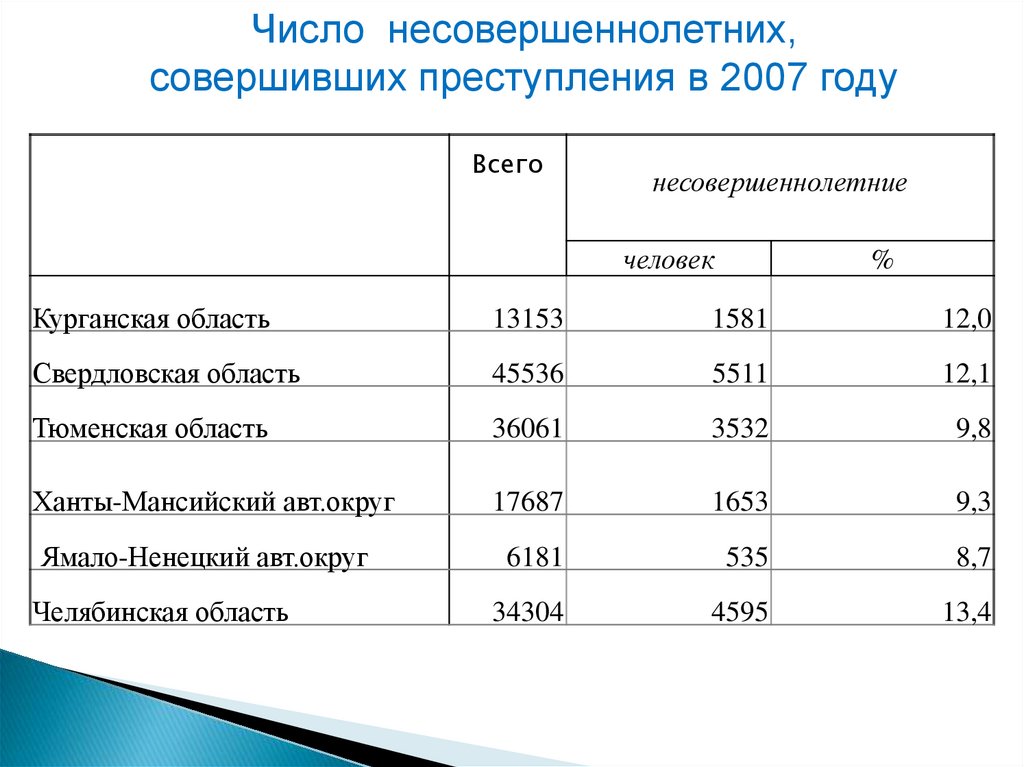 Число несовершеннолетних, совершивших преступления в 2007 году

| | Всего | несовершеннолетние | |
|---|---|---|---|
| | | человек | % |
| Курганская область | 13153 | 1581 | 12,0 |
| Свердловская область | 45536 | 5511 | 12,1 |
| Тюменская область | 36061 | 3532 | 9,8 |
| Ханты-Мансийский авт.округ | 17687 | 1653 | 9,3 |
| Ямало-Ненецкий авт.округ | 6181 | 535 | 8,7 |
| Челябинская область | 34304 | 4595 | 13,4 |